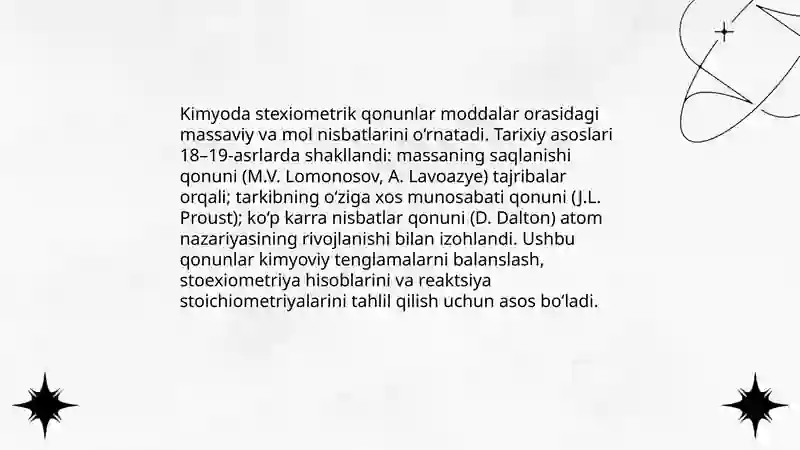 Kimyoda stexiometrik qonunlar moddalar orasidagi massaviy va mol nisbatlarini oʻrnatadi. Tarixiy asoslari 18–19-asrlarda shakllandi: massaning saqlanishi qonuni (M.V. Lomonosov, A. Lavoazye) tajribalar orqali; tarkibning oʻziga xos munosabati qonuni (J.L. Proust); koʻp karra nisbatlar qonuni (D. Dalton) atom nazariyasining rivojlanishi bilan izohlandi. Ushbu qonunlar kimyoviy tenglamalarni balanslash, stoexiometriya hisoblarini va reaktsiya stoichiometriyalarini tahlil qilish uchun asos boʻladi.